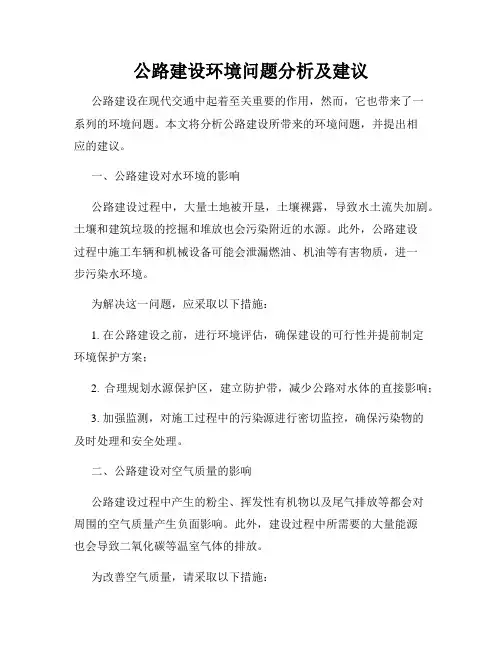 公路建设环境问题分析及建议

公路建设在现代交通中起着至关重要的作用，然而，它也带来了一系列的环境问题。本文将分析公路建设所带来的环境问题，并提出相应的建议。

一、公路建设对水环境的影响

公路建设过程中，大量土地被开垦，土壤裸露，导致水土流失加剧。土壤和建筑垃圾的挖掘和堆放也会污染附近的水源。此外，公路建设过程中施工车辆和机械设备可能会泄漏燃油、机油等有害物质，进一步污染水环境。

为解决这一问题，应采取以下措施：

1. 在公路建设之前，进行环境评估，确保建设的可行性并提前制定环境保护方案；

2. 合理规划水源保护区，建立防护带，减少公路对水体的直接影响；

3. 加强监测，对施工过程中的污染源进行密切监控，确保污染物的及时处理和安全处理。

二、公路建设对空气质量的影响

公路建设过程中产生的粉尘、挥发性有机物以及尾气排放等都会对周围的空气质量产生负面影响。此外，建设过程中所需要的大量能源也会导致二氧化碳等温室气体的排放。

为改善空气质量，请采取以下措施：